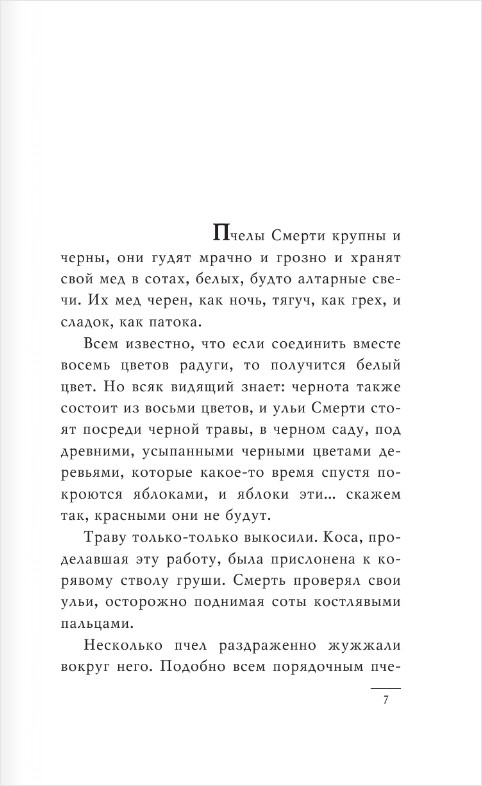 Пчелы Смерти крупны и черны, они гудят мрачно и грозно и хранят свой мед в сотах, белых, будто алтарные свечи. Их мед черен, как ночь, тягуч, как грех, и сладок, как патока.

Всем известно, что если соединить вместе восемь цветов радуги, то получится белый цвет. Но всяк видящий знает: чернота также состоит из восьми цветов, и ульи Смерти стоят посреди черной травы, в черном саду, под древними, усыпанными черными цветами деревьями, которые какое-то время спустя покроются яблоками, и яблоки эти... скажем так, красными они не будут.

Траву только-только выкосили. Коса, проделавшая эту работу, была прислонена к корявому стволу груши. Смерть проверял свои ульи, осторожно поднимая соты костлявыми пальцами.

Несколько пчел раздраженно жужжали вокруг него. Подобно всем порядочным пче-

7